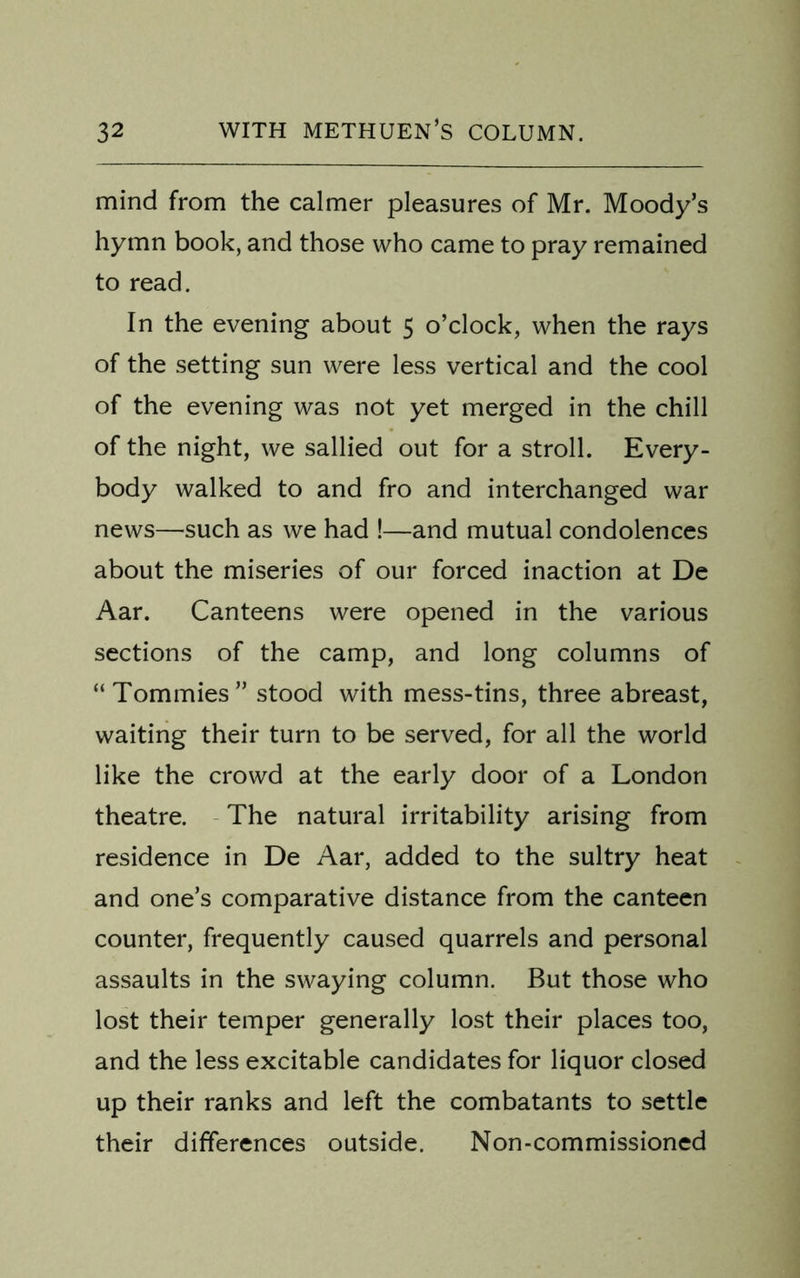 32 WITH METHUEN'S COLUMN.

mind from the calmer pleasures of Mr. Moody's hymn book, and those who came to pray remained to read.

In the evening about 5 o'clock, when the rays of the setting sun were less vertical and the cool of the evening was not yet merged in the chill of the night, we sallied out for a stroll. Everybody walked to and fro and interchanged war news—such as we had !—and mutual condolences about the miseries of our forced inaction at De Aar. Canteens were opened in the various sections of the camp, and long columns of "Tommies" stood with mess-tins, three abreast, waiting their turn to be served, for all the world like the crowd at the early door of a London theatre. The natural irritability arising from residence in De Aar, added to the sultry heat and one's comparative distance from the canteen counter, frequently caused quarrels and personal assaults in the swaying column. But those who lost their temper generally lost their places too, and the less excitable candidates for liquor closed up their ranks and left the combatants to settle their differences outside. Non-commissioned